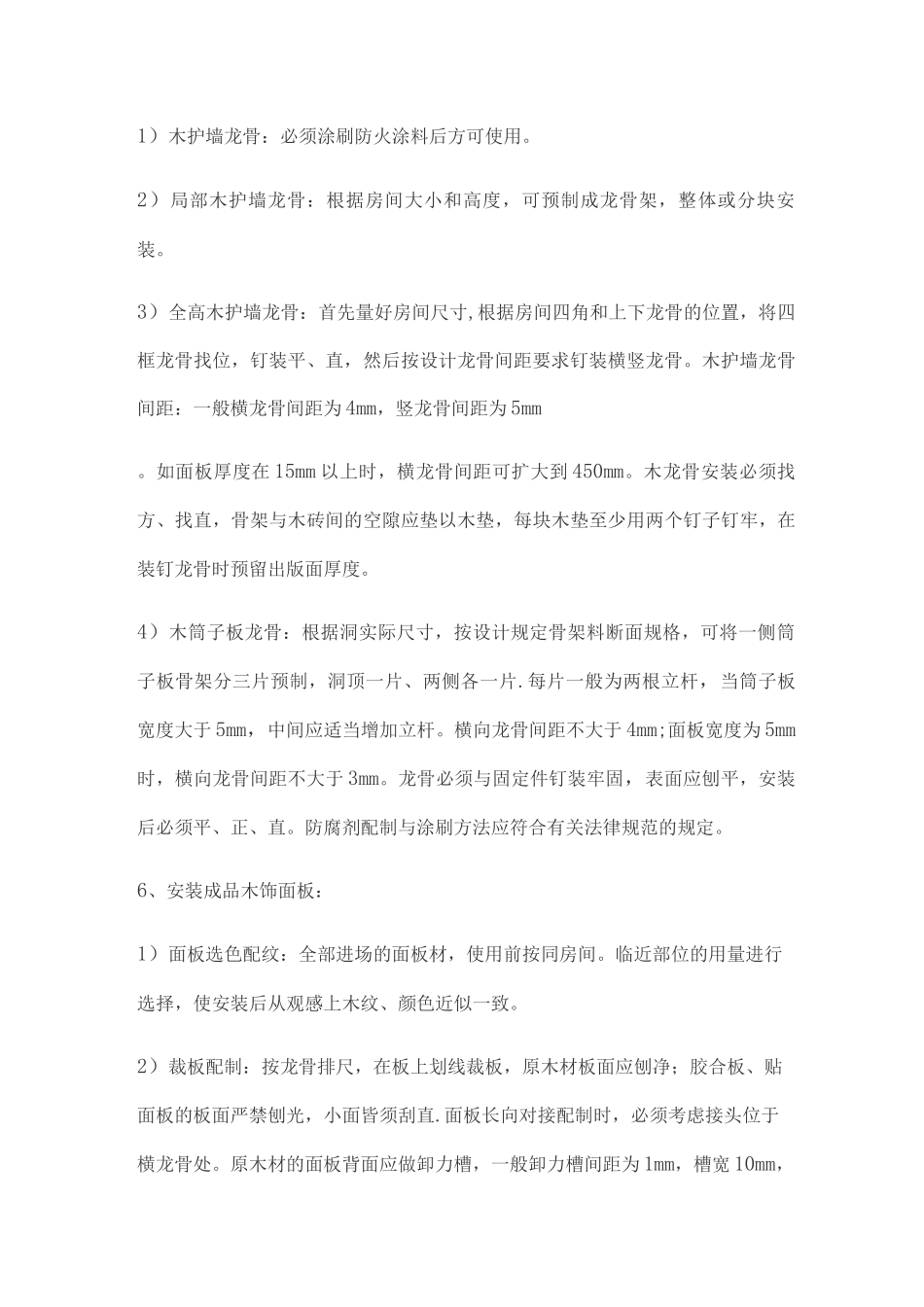 1）木护墙龙骨：必须涂刷防火涂料后方可使用。

2）局部木护墙龙骨：根据房间大小和高度，可预制成龙骨架，整体或分块安装。

3）全高木护墙龙骨：首先量好房间尺寸,根据房间四角和上下龙骨的位置，将四框龙骨找位，钉装平、直，然后按设计龙骨间距要求钉装横竖龙骨。木护墙龙骨间距：一般横龙骨间距为4mm，竖龙骨间距为5mm

。如面板厚度在15mm以上时，横龙骨间距可扩大到450mm。木龙骨安装必须找方、找直，骨架与木砖间的空隙应垫以木垫，每块木垫至少用两个钉子钉牢，在装钉龙骨时预留出版面厚度。

4）木筒子板龙骨：根据洞实际尺寸，按设计规定骨架料断面规格，可将一侧筒子板骨架分三片预制，洞顶一片、两侧各一片.每片一般为两根立杆，当筒子板宽度大于5mm，中间应适当增加立杆。横向龙骨间距不大于4mm;面板宽度为5mm时，横向龙骨间距不大于3mm。龙骨必须与固定件钉装牢固，表面应刨平，安装后必须平、正、直。防腐剂配制与涂刷方法应符合有关法律规范的规定。

6、安装成品木饰面板：

1）面板选色配纹：全部进场的面板材，使用前按同房间。临近部位的用量进行选择，使安装后从观感上木纹、颜色近似一致。

2）裁板配制：按龙骨排尺，在板上划线裁板，原木材板面应刨净；胶合板、贴面板的板面严禁刨光，小面皆须刮直.面板长向对接配制时，必须考虑接头位于横龙骨处。原木材的面板背面应做卸力槽，一般卸力槽间距为1mm，槽宽10mm，